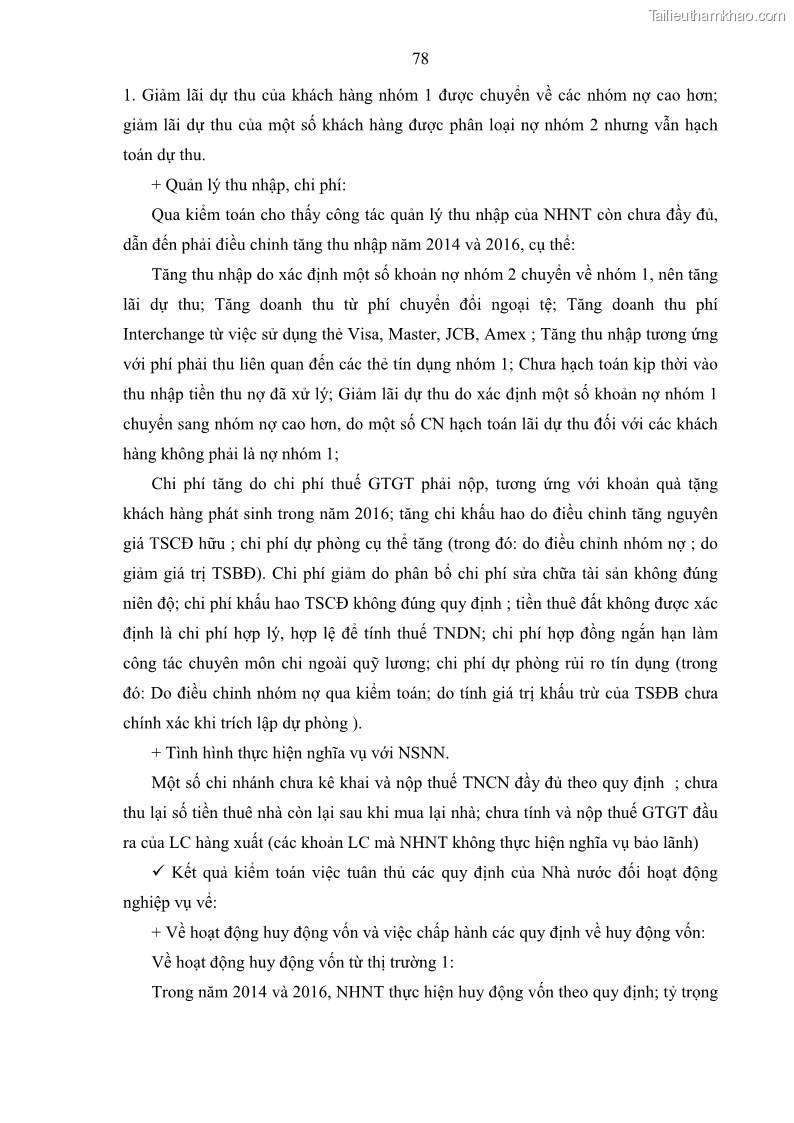 Tailieuthamkhao.com

78

1. Giảm lãi dự thu của khách hàng nhóm 1 được chuyển về các nhóm nợ cao hơn; giảm lãi dự thu của một số khách hàng được phân loại nợ nhóm 2 nhưng vẫn hạch toán dự thu.

+ Quản lý thu nhập, chi phí:

Qua kiểm toán cho thấy công tác quản lý thu nhập của NHNT còn chưa đầy đủ, dẫn đến phải điều chỉnh tăng thu nhập năm 2014 và 2016, cụ thể:

Tăng thu nhập do xác định một số khoản nợ nhóm 2 chuyển về nhóm 1, nên tăng lãi dự thu; Tăng doanh thu từ phí chuyển đổi ngoại tệ; Tăng doanh thu phí Interchange từ việc sử dụng thẻ Visa, Master, JCB, Amex ; Tăng thu nhập tương ứng với phí phải thu liên quan đến các thẻ tín dụng nhóm 1; Chưa hạch toán kịp thời vào thu nhập tiền thu nợ đã xử lý; Giảm lãi dự thu do xác định một số khoản nợ nhóm 1 chuyển sang nhóm nợ cao hơn, do một số CN hạch toán lãi dự thu đối với các khách hàng không phải là nợ nhóm 1;

Chi phí tăng do chi phí thuế GTGT phải nộp, tương ứng với khoản quà tặng khách hàng phát sinh trong năm 2016; tăng chi khấu hao do điều chỉnh tăng nguyên giá TSCĐ hữu ; chi phí dự phòng cụ thể tăng (trong đó: do điều chỉnh nhóm nợ ; do giảm giá trị TSBĐ). Chi phí giảm do phân bổ chi phí sửa chữa tài sản không đúng niên độ; chi phí khấu hao TSCĐ không đúng quy định ; tiền thuê đất không được xác định là chi phí hợp lý, hợp lệ để tính thuế TNDN; chi phí hợp đồng ngắn hạn làm công tác chuyên môn chi ngoài quỹ lương; chi phí dự phòng rủi ro tín dụng (trong đó: Do điều chỉnh nhóm nợ qua kiểm toán; do tính giá trị khấu trừ của TSĐB chưa chính xác khi trích lập dự phòng ).

+ Tình hình thực hiện nghĩa vụ với NSNN.

Một số chi nhánh chưa kê khai và nộp thuế TNCN đầy đủ theo quy định ; chưa thu lại số tiền thuê nhà còn lại sau khi mua lại nhà; chưa tính và nộp thuế GTGT đầu ra của LC hàng xuất (các khoản LC mà NHNT không thực hiện nghĩa vụ bảo lãnh)

✓ Kết quả kiểm toán việc tuân thủ các quy định của Nhà nước đối hoạt động nghiệp vụ về:

+ Về hoạt động huy động vốn và việc chấp hành các quy định về huy động vốn:

Về hoạt động huy động vốn từ thị trường 1:

Trong năm 2014 và 2016, NHNT thực hiện huy động vốn theo quy định; tỷ trọng